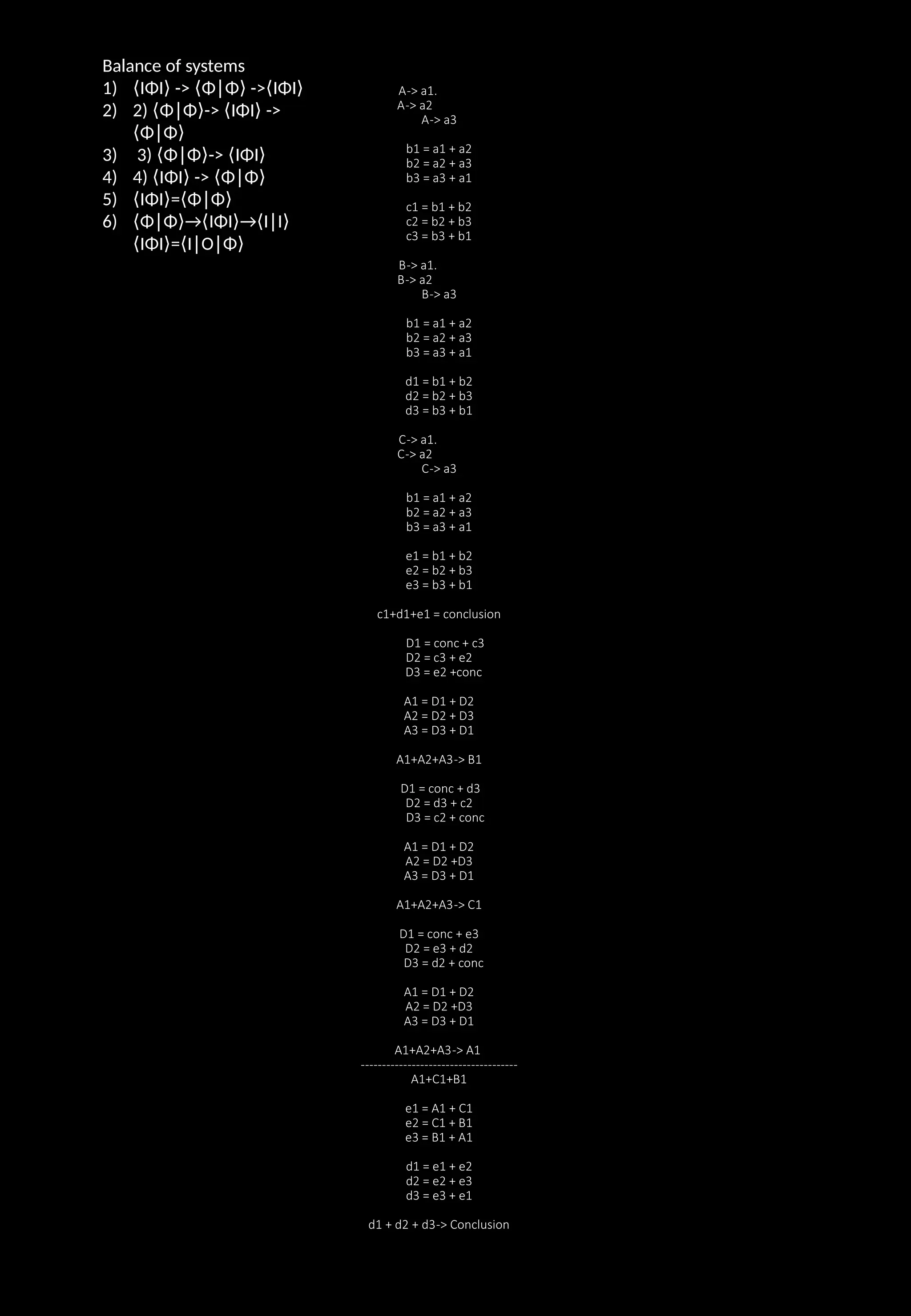 Balance of systems
1) ⟨IΦI⟩ -> ⟨Φ|Φ⟩ ->⟨IΦI⟩
2) 2) ⟨Φ|Φ⟩-> ⟨IΦI⟩ -> ⟨Φ|Φ⟩
3) 3) ⟨Φ|Φ⟩-> ⟨IΦI⟩
4) 4) ⟨IΦI⟩ -> ⟨Φ|Φ⟩
5) ⟨IΦI⟩=⟨Φ|Φ⟩
6) ⟨Φ|Φ⟩→⟨IΦI⟩→⟨I|I⟩ ⟨IΦI⟩=⟨I|O|Φ⟩

A-> a1.
A-> a2
A-> a3

b1 = a1 + a2
b2 = a2 + a3
b3 = a3 + a1

c1 = b1 + b2
c2 = b2 + b3
c3 = b3 + b1

B-> a1.
B-> a2
B-> a3

b1 = a1 + a2
b2 = a2 + a3
b3 = a3 + a1

d1 = b1 + b2
d2 = b2 + b3
d3 = b3 + b1

C-> a1.
C-> a2
C-> a3

b1 = a1 + a2
b2 = a2 + a3
b3 = a3 + a1

e1 = b1 + b2
e2 = b2 + b3
e3 = b3 + b1

c1+d1+e1 = conclusion

D1 = conc + c3
D2 = c3 + e2
D3 = e2 +conc

A1 = D1 + D2
A2 = D2 + D3
A3 = D3 + D1

A1+A2+A3-> B1

D1 = conc + d3
D2 = d3 + c2
D3 = c2 + conc

A1 = D1 + D2
A2 = D2 +D3
A3 = D3 + D1

A1+A2+A3-> C1

D1 = conc + e3
D2 = e3 + d2
D3 = d2 + conc

A1 = D1 + D2
A2 = D2 +D3
A3 = D3 + D1

A1+A2+A3-> A1
-------------------------------------
A1+C1+B1

e1 = A1 + C1
e2 = C1 + B1
e3 = B1 + A1

d1 = e1 + e2
d2 = e2 + e3
d3 = e3 + e1

d1 + d2 + d3-> Conclusion